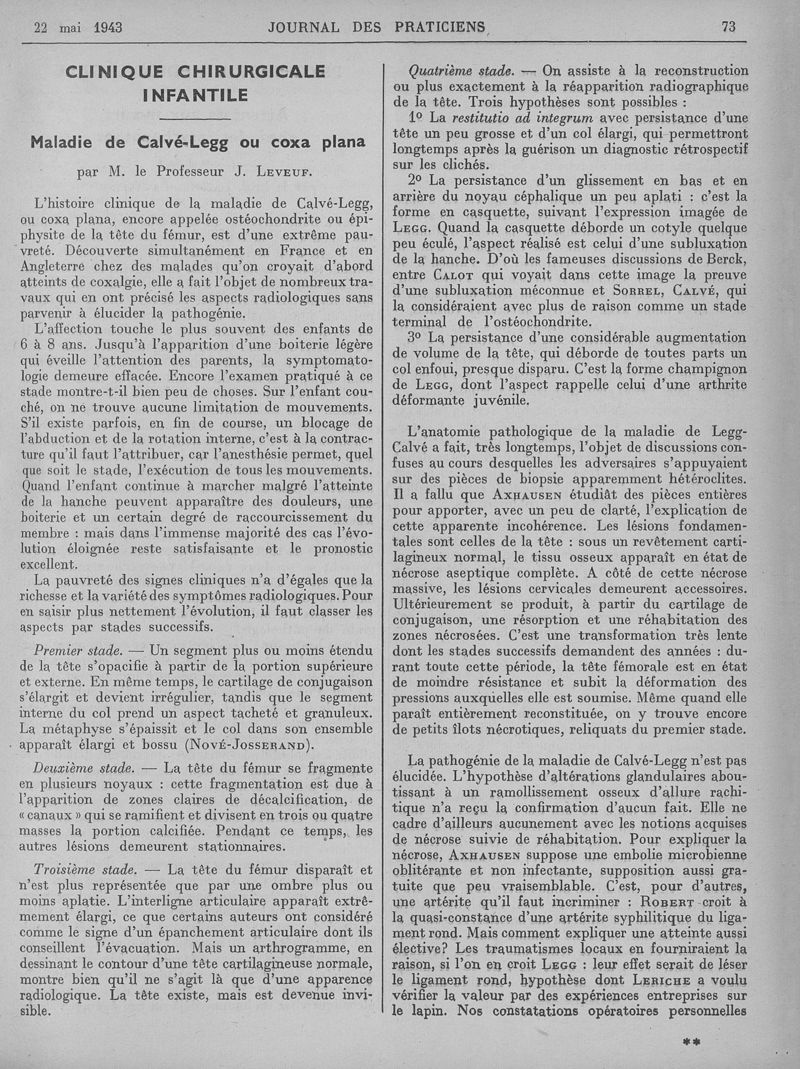 22 mai 1943 JOURNAL DES PRATICIENS 73

CLINIQUE CHIRURGICALE INFANTILE

Maladie de Calvé-Legg ou coxa plana

par M. le Professeur J. Leveuf.

L'histoire clinique de la maladie de Calvé-Legg, ou coxa plana, encore appelée ostéochondrite ou épiphysite de la tête du fémur, est d'une extrême pauvreté. Découverte simultanément en France et en Angleterre chez des malades qu'on croyait d'abord atteints de coxalgie, elle a fait l'objet de nombreux travaux qui en ont précisé les aspects radiologiques sans parvenir à élucider la pathogénie.

L'affection touche le plus souvent des enfants de 6 à 8 ans. Jusqu'à l'apparition d'une boiterie légère qui éveille l'attention des parents, la symptomatologie demeure effacée. Encore l'examen pratiqué à ce stade montre-t-il bien peu de choses. Sur l'enfant couché, on ne trouve aucune limitation de mouvements. S'il existe parfois, en fin de course, un blocage de l'abduction et de la rotation interne, c'est à la contracture qu'il faut l'attribuer, car l'anesthésie permet, quel que soit le stade, l'exécution de tous les mouvements. Quand l'enfant continue à marcher malgré l'atteinte de la hanche peuvent apparaître des douleurs, une boiterie et un certain degré de raccourcissement du membre : mais dans l'immense majorité des cas l'évolution éloignée reste satisfaisante et le pronostic excellent.

La pauvreté des signes cliniques n'a d'égales que la richesse et la variété des symptômes radiologiques. Pour en saisir plus nettement l'évolution, il faut classer les aspects par stades successifs.

Premier stade. — Un segment plus ou moins étendu de la tête s'opacifie à partir de la portion supérieure et externe. En même temps, le cartilage de conjugaison s'élargit et devient irrégulier, tandis que le segment interne du col prend un aspect tacheté et granuleux. La métaphyse s'épaissit et le col dans son ensemble apparaît élargi et bossu (Nové-Josserand).

Deuxième stade. — La tête du fémur se fragmente en plusieurs noyaux : cette fragmentation est due à l'apparition de zones claires de décalcification, de « canaux » qui se ramifient et divisent en trois ou quatre masses la portion calcifiée. Pendant ce temps, les autres lésions demeurent stationnaires.

Troisième stade. — La tête du fémur disparaît et n'est plus représentée que par une ombre plus ou moins aplatie. L'interligne articulaire apparaît extrêmement élargi, ce que certains auteurs ont considéré comme le signe d'un épanchement articulaire dont ils conseillent l'évacuation. Mais un arthrogramme, en dessinant le contour d'une tête cartilagineuse normale, montre bien qu'il ne s'agit là que d'une apparence radiologique. La tête existe, mais est devenue invisible.

Quatrième stade. — On assiste à la reconstruction ou plus exactement à la réapparition radiographique de la tête. Trois hypothèses sont possibles :

1° La restitutio ad integrum avec persistance d'une tête un peu grosse et d'un col élargi, qui permettront longtemps après la guérison un diagnostic rétrospectif sur les clichés.

2° La persistance d'un glissement en bas et en arrière du noyau céphalique un peu aplati : c'est la forme en casquette, suivant l'expression imagée de Legg. Quand la casquette déborde un cotyle quelque peu éculé, l'aspect réalisé est celui d'une subluxation de la hanche. D'où les fameuses discussions de Berck, entre Calot qui voyait dans cette image la preuve d'une subluxation méconnue et Sorrel, Calvé, qui la considéraient avec plus de raison comme un stade terminal de l'ostéochondrite.

3° La persistance d'une considérable augmentation de volume de la tête, qui déborde de toutes parts un col enfoui, presque disparu. C'est la forme champignon de Legg, dont l'aspect rappelle celui d'une arthrite déformante juvénile.

L'anatomie pathologique de la maladie de Legg-Calvé a fait, très longtemps, l'objet de discussions confuses au cours desquelles les adversaires s'appuyaient sur des pièces de biopsie apparemment hétéroclites. Il a fallu que Axhausen étudiât des pièces entières pour apporter, avec un peu de clarté, l'explication de cette apparente incohérence. Les lésions fondamentales sont celles de la tête : sous un revêtement cartilagineux normal, le tissu osseux apparaît en état de nécrose aseptique complète. A côté de cette nécrose massive, les lésions cervicales demeurent accessoires. Ultérieurement se produit, à partir du cartilage de conjugaison, une résorption et une réhabitation des zones nécrosées. C'est une transformation très lente dont les stades successifs demandent des années : durant toute cette période, la tête fémorale est en état de moindre résistance et subit la déformation des pressions auxquelles elle est soumise. Même quand elle paraît entièrement reconstituée, on y trouve encore de petits îlots nécrotiques, reliquats du premier stade.

La pathogénie de la maladie de Calvé-Legg n'est pas élucidée. L'hypothèse d'altérations glandulaires aboutissant à un ramollissement osseux d'allure rachitique n'a reçu la confirmation d'aucun fait. Elle ne cadre d'ailleurs aucunement avec les notions acquises de nécrose suivie de réhabitation. Pour expliquer la nécrose, Axhausen suppose une embolie microbienne oblitérante et non infectante, supposition aussi gratuite que peu vraisemblable. C'est, pour d'autres, une artérite qu'il faut incriminer : Robert croit à la quasi-constance d'une artérite syphilitique du ligament rond. Mais comment expliquer une atteinte aussi élective? Les traumatismes locaux en fourniraient la raison, si l'on en croit Legg : leur effet serait de léser le ligament rond, hypothèse dont Leriche a voulu vérifier la valeur par des expériences entreprises sur le lapin. Nos constatations opératoires personnelles

**